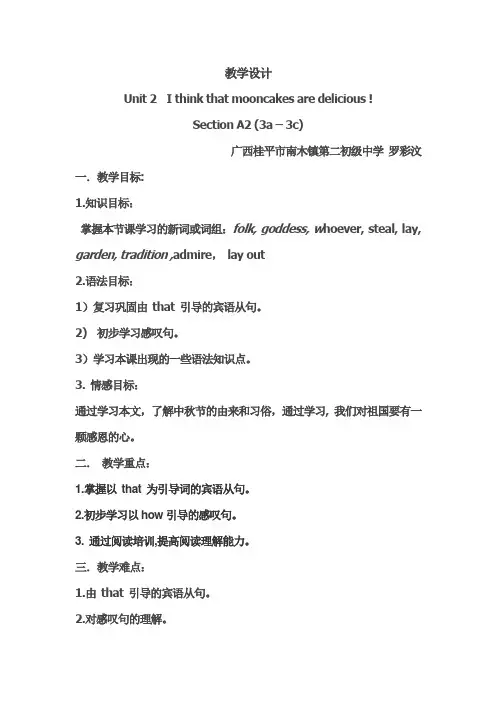 教学设计

Unit 2 I think that mooncakes are delicious !

Section A2 (3a – 3c)

广西桂平市南木镇第二初级中学 罗彩汶

一. 教学目标:

1.知识目标:

掌握本节课学习的新词或词组: folk, goddess, whoever, steal, lay, garden, tradition ,admire, lay out

2.语法目标:

1）复习巩固由 that 引导的宾语从句。

2) 初步学习感叹句。

3）学习本课出现的一些语法知识点。

3. 情感目标:

通过学习本文，了解中秋节的由来和习俗，通过学习，我们对祖国要有一颗感恩的心。

二. 教学重点:

1.掌握以 that 为引导词的宾语从句。

2.初步学习以 how 引导的感叹句。

3. 通过阅读培训,提高阅读理解能力。

三. 教学难点:

1.由 that 引导的宾语从句。

2.对感叹句的理解。